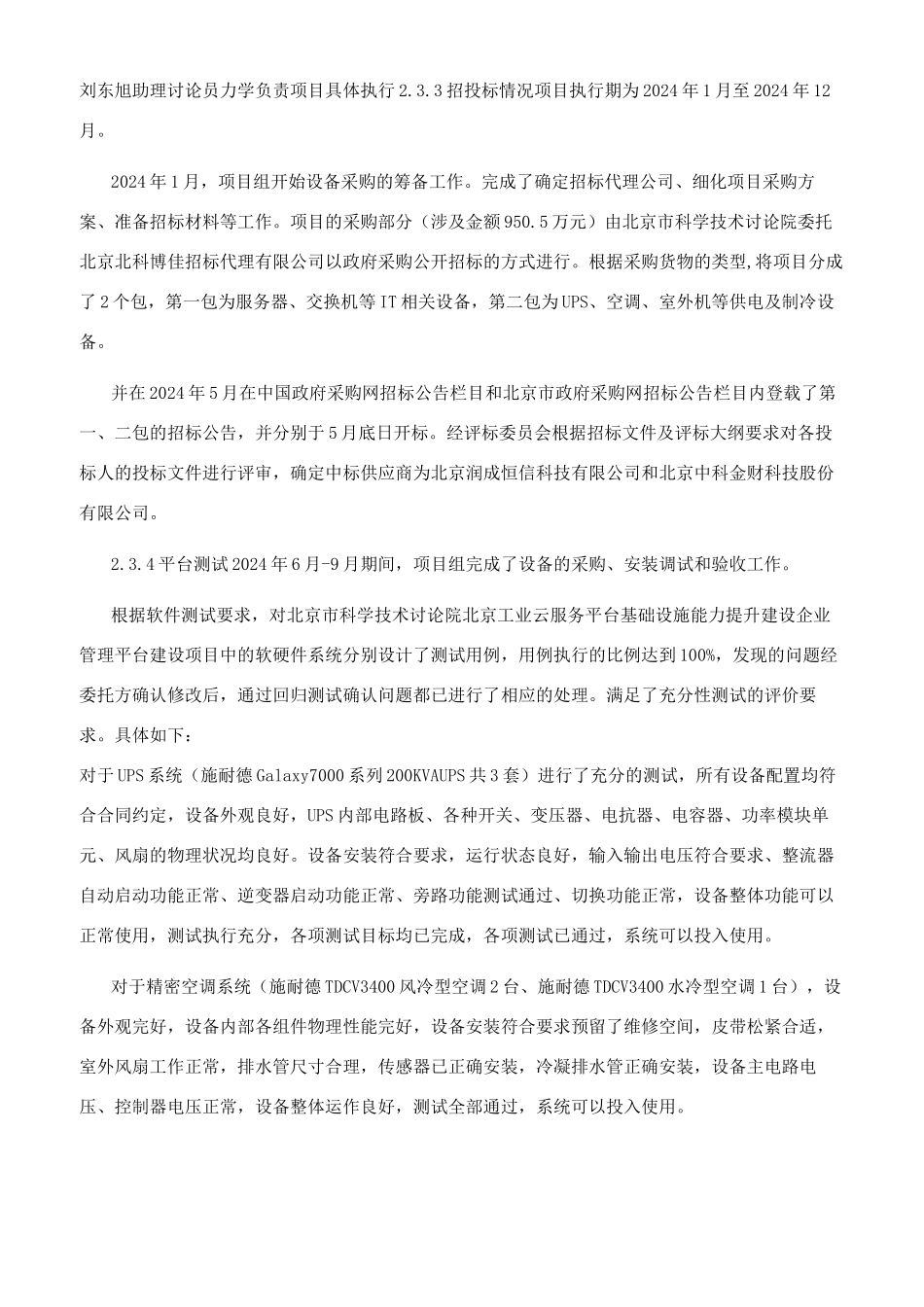 刘东旭助理讨论员力学负责项目具体执行 2.3.3 招投标情况项目执行期为 2024 年 1 月至 2024 年 12 月。

2024 年 1 月，项目组开始设备采购的筹备工作。完成了确定招标代理公司、细化项目采购方案、准备招标材料等工作。项目的采购部分（涉及金额 950.5 万元）由北京市科学技术讨论院委托北京北科博佳招标代理有限公司以政府采购公开招标的方式进行。根据采购货物的类型，将项目分成了 2 个包，第一包为服务器、交换机等 IT 相关设备，第二包为 UPS、空调、室外机等供电及制冷设备。

并在 2024 年 5 月在中国政府采购网招标公告栏目和北京市政府采购网招标公告栏目内登载了第一、二包的招标公告，并分别于 5 月底日开标。经评标委员会根据招标文件及评标大纲要求对各投标人的投标文件进行评审，确定中标供应商为北京润成恒信科技有限公司和北京中科金财科技股份有限公司。

2.3.4 平台测试 2024 年 6 月-9 月期间，项目组完成了设备的采购、安装调试和验收工作。

根据软件测试要求，对北京市科学技术讨论院北京工业云服务平台基础设施能力提升建设企业管理平台建设项目中的软硬件系统分别设计了测试用例，用例执行的比例达到 100%，发现的问题经委托方确认修改后，通过回归测试确认问题都已进行了相应的处理。满足了充分性测试的评价要求。具体如下：
对于 UPS 系统（施耐德 Galaxy7000 系列 200KVAUPS 共 3 套）进行了充分的测试，所有设备配置均符合合同约定，设备外观良好，UPS 内部电路板、各种开关、变压器、电抗器、电容器、功率模块单元、风扇的物理状况均良好。设备安装符合要求，运行状态良好，输入输出电压符合要求、整流器自动启动功能正常、逆变器启动功能正常、旁路功能测试通过、切换功能正常，设备整体功能可以正常使用，测试执行充分，各项测试目标均已完成，各项测试已通过，系统可以投入使用。

对于精密空调系统（施耐德 TDCV3400 风冷型空调 2 台、施耐德 TDCV3400 水冷型空调 1 台），设备外观完好，设备内部各组件物理性能完好，设备安装符合要求预留了维修空间，皮带松紧合适，室外风扇工作正常，排水管尺寸合理，传感器已正确安装，冷凝排水管正确安装，设备主电路电压、控制器电压正常，设备整体运作良好，测试全部通过，系统可以投入使用。